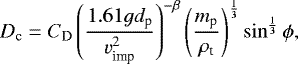 $D_{\mathrm{c}} = C_{\mathrm{D}} \left( \frac{1.61 g d_{\mathrm{p}}}{v_{\mathrm{imp}}^{2}} \right)^{-\beta} \left( \frac{m_{\mathrm{p}}}{\rho_{\mathrm{t}}} \right)^{\frac{1}{3}} \sin^{\frac{1}{3}} \phi,$